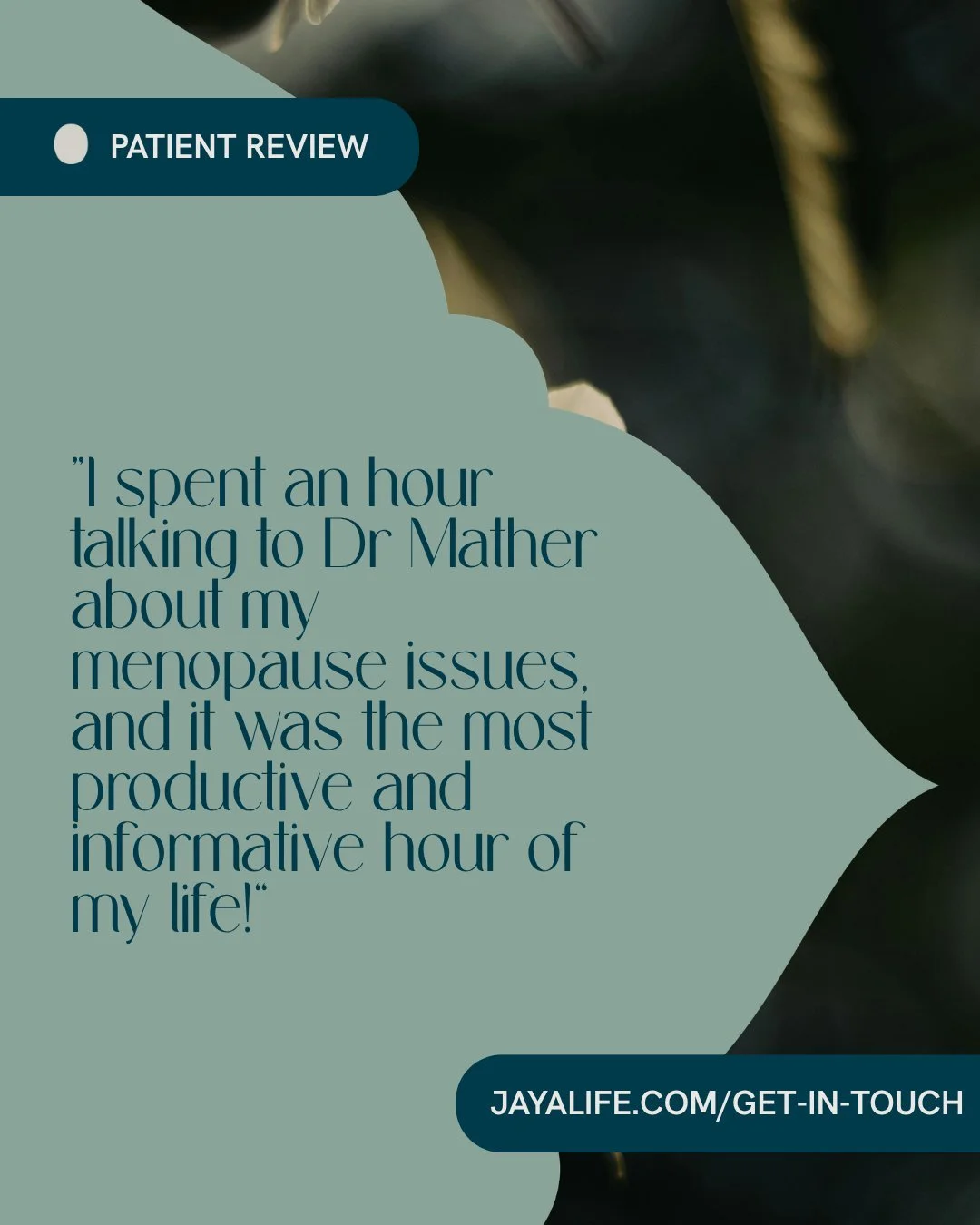 PATIENT REVIEW

"I spent an hour talking to Dr Mather about my menopause issues, and it was the most productive and informative hour of my life!"

JAYALIFE.COM/GET-IN-TOUCH